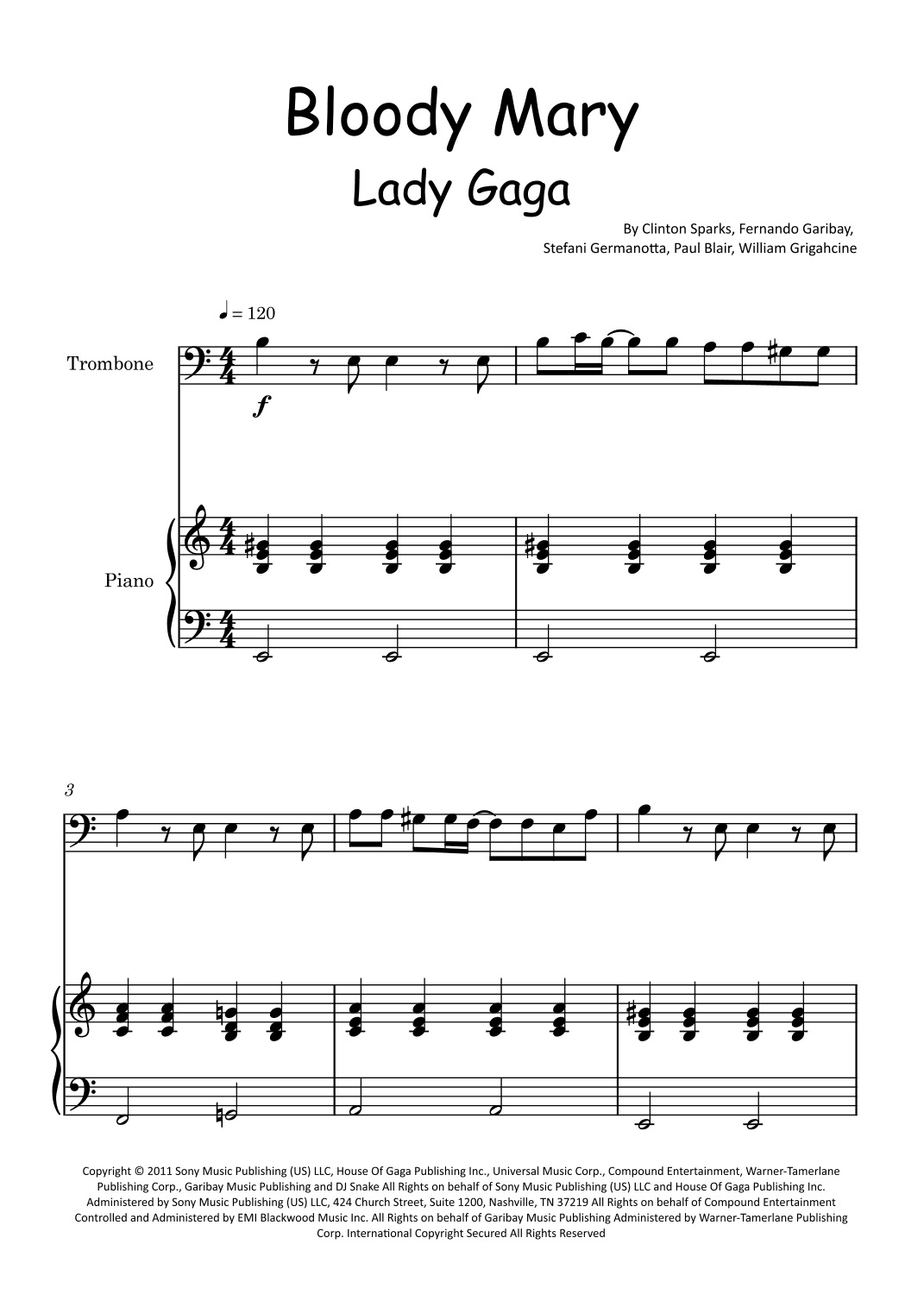 Bloody Mary
Lady Gaga

By Clinton Sparks, Fernando Garibay, Stefani Germanotta, Paul Blair, William Grigahcine

♩ = 120

Trombone

$f$

Piano

3

Copyright © 2011 Sony Music Publishing (US) LLC, House Of Gaga Publishing Inc., Universal Music Corp., Compound Entertainment, Warner-Tamerlane Publishing Corp., Garibay Music Publishing and DJ Snake All Rights on behalf of Sony Music Publishing (US) LLC and House Of Gaga Publishing Inc. Administered by Sony Music Publishing (US) LLC, 424 Church Street, Suite 1200, Nashville, TN 37219 All Rights on behalf of Compound Entertainment Controlled and Administered by EMI Blackwood Music Inc. All Rights on behalf of Garibay Music Publishing Administered by Warner-Tamerlane Publishing Corp. International Copyright Secured All Rights Reserved